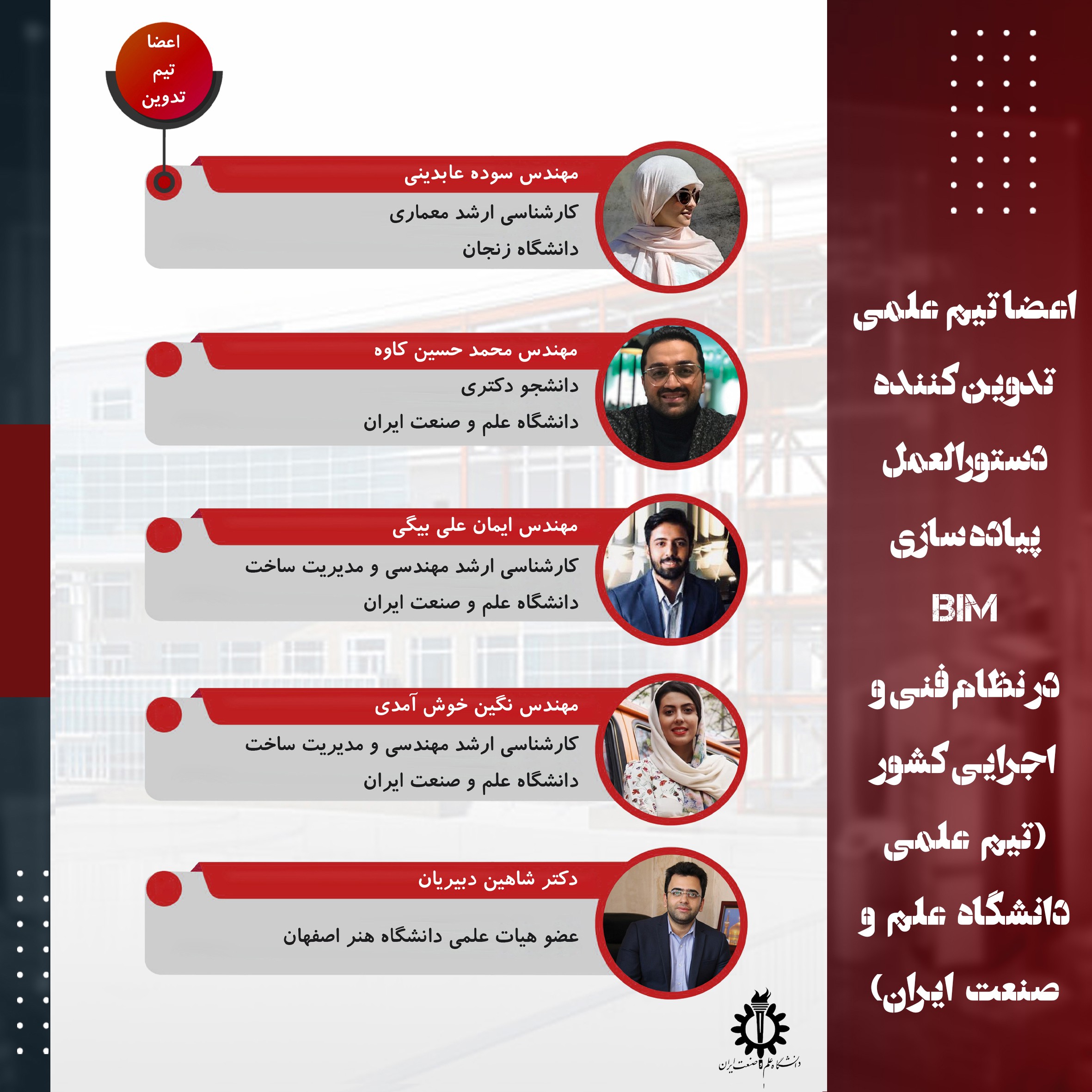 اعضا تیم علمی تدوین کننده دستورالعمل پیاده سازی BIM در نظام فنی و اجرایی کشور (تیم علمی دانشگاه علم و صنعت ایران)

اعضا تیم تدوین

مهندس سوده عابدینی
کارشناسی ارشد معماری
دانشگاه زنجان

مهندس محمد حسین کاوه
دانشجو دکتری
دانشگاه علم و صنعت ایران

مهندس ایمان علی بیگی
کارشناسی ارشد مهندسی و مدیریت ساخت
دانشگاه علم و صنعت ایران

مهندس نگین خوش آمدی
کارشناسی ارشد مهندسی و مدیریت ساخت
دانشگاه علم و صنعت ایران

دکتر شاهین دبیریان
عضو هیات علمی دانشگاه هنر اصفهان

دانشگاه علم و صنعت ایران